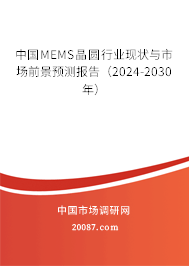 中国MEMS晶圆行业现状与市场前景预测报告（2024-2030年）

中国市场调研网

20087.com